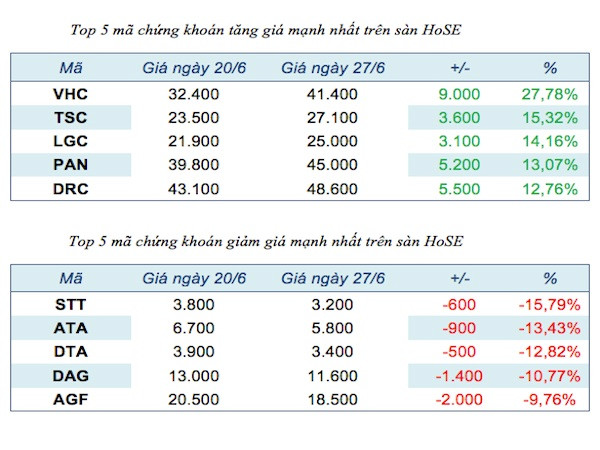 Top 5 mã chứng khoán tăng giá mạnh nhất trên sàn HoSE

| Mã | Giá ngày 20/6 | Giá ngày 27/6 | +/- | % |
|---|---|---|---|---|
| VHC | 32.400 | 41.400 | 9.000 | 27,78% |
| TSC | 23.500 | 27.100 | 3.600 | 15,32% |
| LGC | 21.900 | 25.000 | 3.100 | 14,16% |
| PAN | 39.800 | 45.000 | 5.200 | 13,07% |
| DRC | 43.100 | 48.600 | 5.500 | 12,76% |

Top 5 mã chứng khoán giảm giá mạnh nhất trên sàn HoSE

| Mã | Giá ngày 20/6 | Giá ngày 27/6 | +/- | % |
|---|---|---|---|---|
| STT | 3.800 | 3.200 | -600 | -15,79% |
| ATA | 6.700 | 5.800 | -900 | -13,43% |
| DTA | 3.900 | 3.400 | -500 | -12,82% |
| DAG | 13.000 | 11.600 | -1.400 | -10,77% |
| AGF | 20.500 | 18.500 | -2.000 | -9,76% |